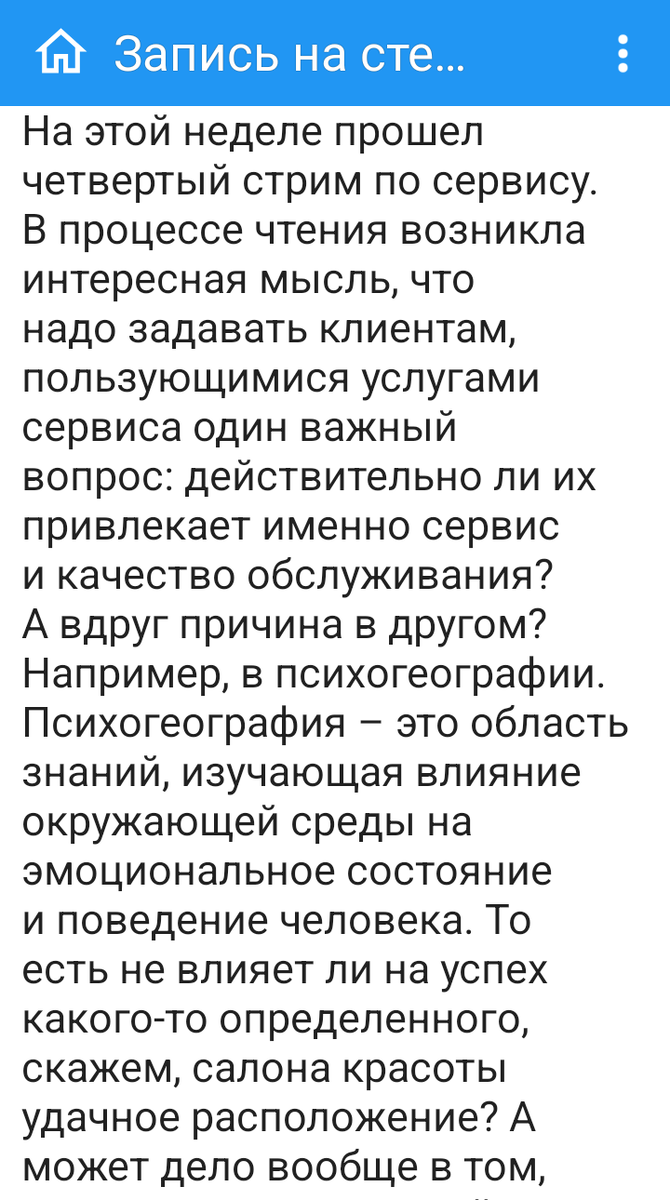 Запись на сте...

На этой неделе прошел четвертый стрим по сервису. В процессе чтения возникла интересная мысль, что надо задавать клиентам, пользующимися услугами сервиса один важный вопрос: действительно ли их привлекает именно сервис и качество обслуживания? А вдруг причина в другом? Например, в психогеографии. Психогеография – это область знаний, изучающая влияние окружающей среды на эмоциональное состояние и поведение человека. То есть не влияет ли на успех какого-то определенного, скажем, салона красоты удачное расположение? А может дело вообще в том,